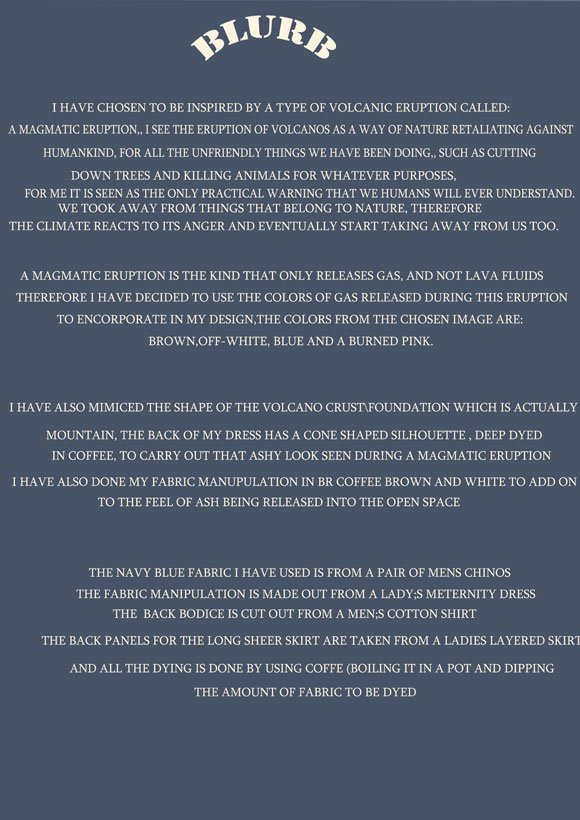 BLURB

I HAVE CHOSEN TO BE INSPIRED BY A TYPE OF VOLCANIC ERUPTION CALLED: A MAGMATIC ERUPTION,, I SEE THE ERUPTION OF VOLCANOS AS A WAY OF NATURE RETALIATING AGAINST HUMANKIND, FOR ALL THE UNFRIENDLY THINGS WE HAVE BEEN DOING,, SUCH AS CUTTING DOWN TREES AND KILLING ANIMALS FOR WHATEVER PURPOSES, FOR ME IT IS SEEN AS THE ONLY PRACTICAL WARNING THAT WE HUMANS WILL EVER UNDERSTAND. WE TOOK AWAY FROM THINGS THAT BELONG TO NATURE, THEREFORE THE CLIMATE REACTS TO ITS ANGER AND EVENTUALLY START TAKING AWAY FROM US TOO.

A MAGMATIC ERUPTION IS THE KIND THAT ONLY RELEASES GAS, AND NOT LAVA FLUIDS THEREFORE I HAVE DECIDED TO USE THE COLORS OF GAS RELEASED DURING THIS ERUPTION TO ENCORPORATE IN MY DESIGN,THE COLORS FROM THE CHOSEN IMAGE ARE: BROWN,OFF-WHITE, BLUE AND A BURNED PINK.

I HAVE ALSO MIMICED THE SHAPE OF THE VOLCANO CRUST\FOUNDATION WHICH IS ACTUALLY MOUNTAIN, THE BACK OF MY DRESS HAS A CONE SHAPED SILHOUETTE , DEEP DYED IN COFFEE, TO CARRY OUT THAT ASHY LOOK SEEN DURING A MAGMATIC ERUPTION
I HAVE ALSO DONE MY FABRIC MANUPULATION IN BR COFFEE BROWN AND WHITE TO ADD ON TO THE FEEL OF ASH BEING RELEASED INTO THE OPEN SPACE

THE NAVY BLUE FABRIC I HAVE USED IS FROM A PAIR OF MENS CHINOS
THE FABRIC MANIPULATION IS MADE OUT FROM A LADY;S METERNITY DRESS
THE BACK BODICE IS CUT OUT FROM A MEN;S COTTON SHIRT
THE BACK PANELS FOR THE LONG SHEER SKIRT ARE TAKEN FROM A LADIES LAYERED SKIRT
AND ALL THE DYING IS DONE BY USING COFFE (BOILING IT IN A POT AND DIPPING THE AMOUNT OF FABRIC TO BE DYED